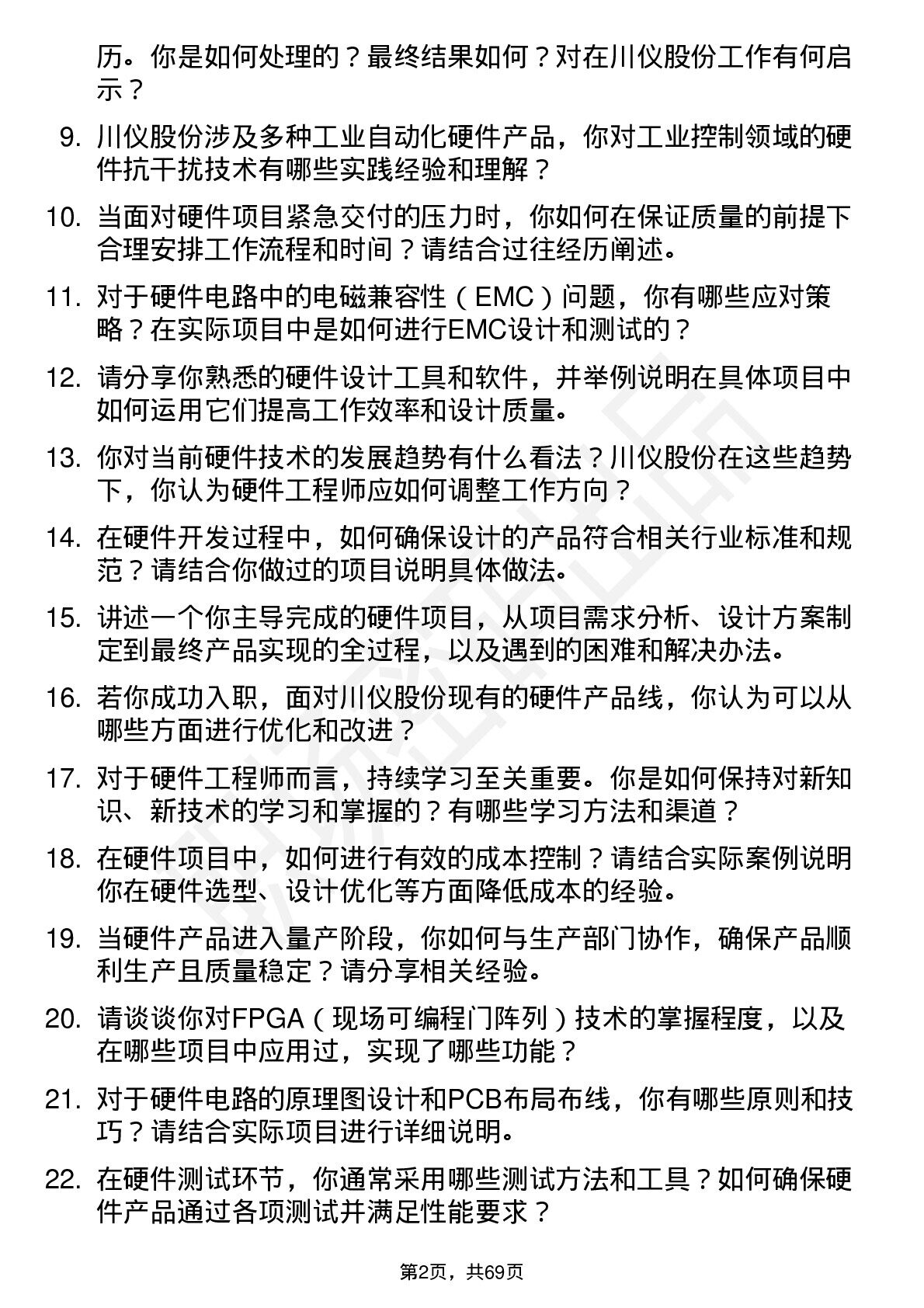 历。你是如何处理的？最终结果如何？对在川仪股份工作有何启示？

9. 川仪股份涉及多种工业自动化硬件产品，你对工业控制领域的硬件抗干扰技术有哪些实践经验和理解？

10. 当面对硬件项目紧急交付的压力时，你如何在保证质量的前提下合理安排工作流程和时间？请结合过往经历阐述。

11. 对于硬件电路中的电磁兼容性（EMC）问题，你有哪些应对策略？在实际项目中是如何进行EMC设计和测试的？

12. 请分享你熟悉的硬件设计工具和软件，并举例说明在具体项目中如何运用它们提高工作效率和设计质量。

13. 你对当前硬件技术的发展趋势有什么看法？川仪股份在这些趋势下，你认为硬件工程师应如何调整工作方向？

14. 在硬件开发过程中，如何确保设计的产品符合相关行业标准和规范？请结合你做过的项目说明具体做法。

15. 讲述一个你主导完成的硬件项目，从项目需求分析、设计方案制定到最终产品实现的全过程，以及遇到的困难和解决办法。

16. 若你成功入职，面对川仪股份现有的硬件产品线，你认为可以从哪些方面进行优化和改进？

17. 对于硬件工程师而言，持续学习至关重要。你是如何保持对新知识、新技术的学习和掌握的？有哪些学习方法和渠道？

18. 在硬件项目中，如何进行有效的成本控制？请结合实际案例说明你在硬件选型、设计优化等方面降低成本的经验。

19. 当硬件产品进入量产阶段，你如何与生产部门协作，确保产品顺利生产且质量稳定？请分享相关经验。

20. 请谈谈你对FPGA（现场可编程门阵列）技术的掌握程度，以及在哪些项目中应用过，实现了哪些功能？

21. 对于硬件电路的原理图设计和PCB布局布线，你有哪些原则和技巧？请结合实际项目进行详细说明。

22. 在硬件测试环节，你通常采用哪些测试方法和工具？如何确保硬件产品通过各项测试并满足性能要求？

第2页，共69页